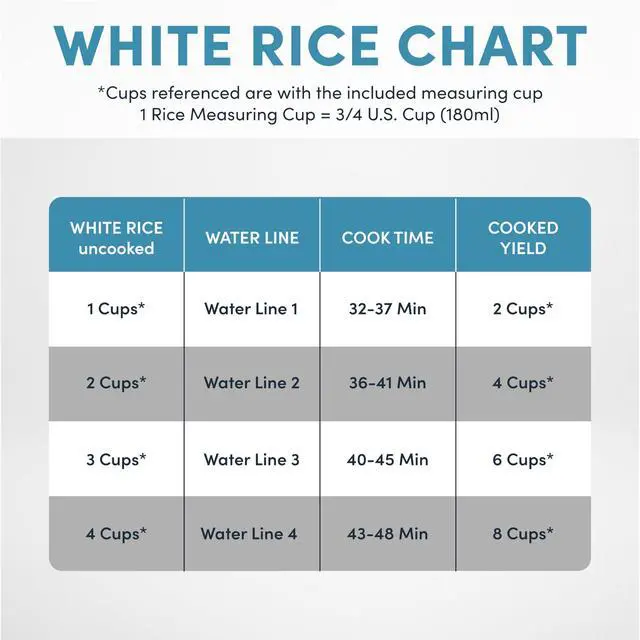 WHITE RICE CHART

*Cups referenced are with the included measuring cup
1 Rice Measuring Cup = 3/4 U.S. Cup (180ml)

| WHITE RICE uncooked | WATER LINE | COOK TIME | COOKED YIELD |
|---|---|---|---|
| 1 Cups* | Water Line 1 | 32-37 Min | 2 Cups* |
| 2 Cups* | Water Line 2 | 36-41 Min | 4 Cups* |
| 3 Cups* | Water Line 3 | 40-45 Min | 6 Cups* |
| 4 Cups* | Water Line 4 | 43-48 Min | 8 Cups* |